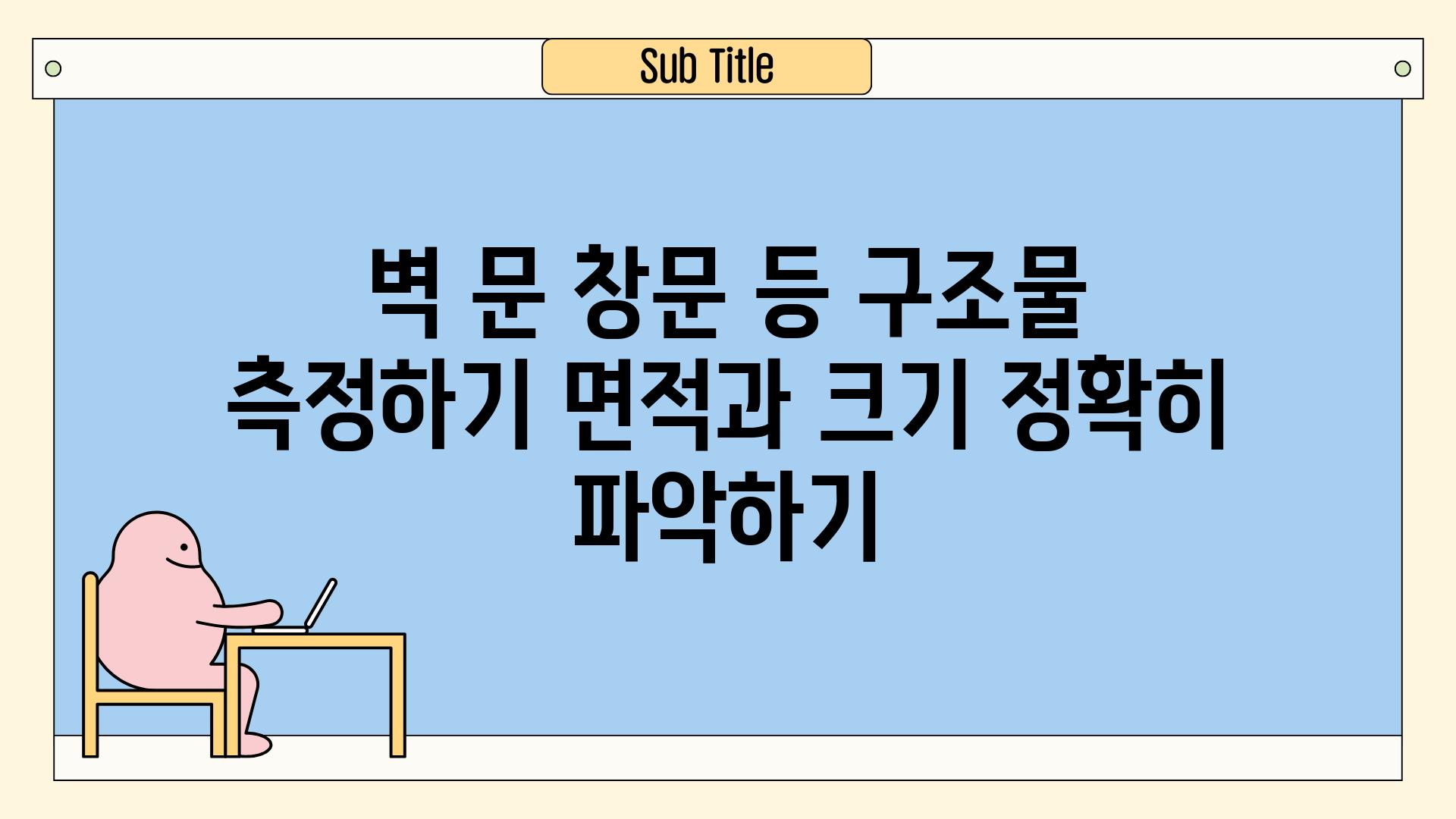 Sub Title

벽 문 창문 등 구조물 측정하기 면적과 크기 정확히 파악하기